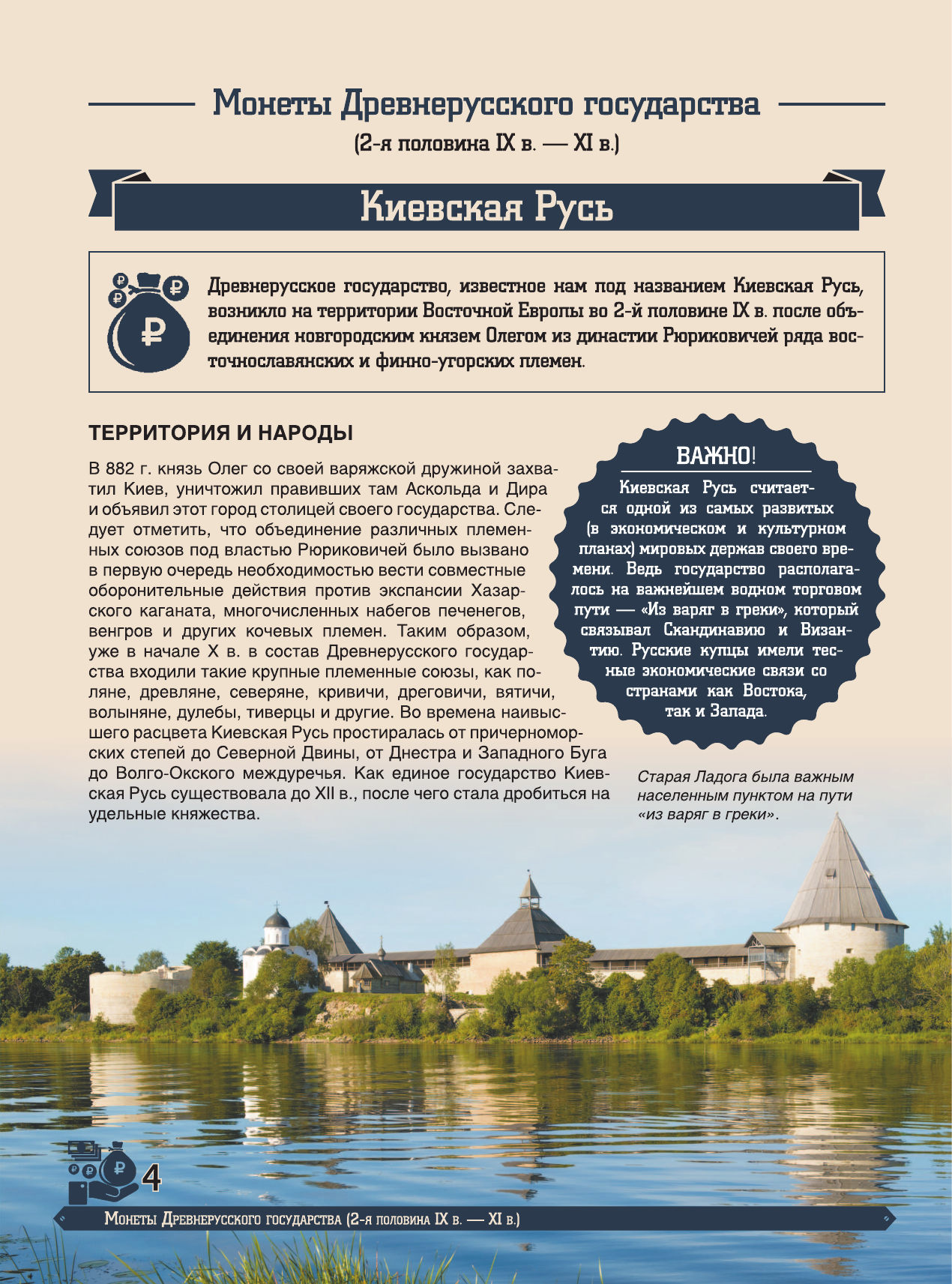 Монеты Древнерусского государства

(2-я половина IX в. — XI в.)

Киевская Русь

Древнерусское государство, известное нам под названием Киевская Русь, возникло на территории Восточной Европы во 2-й половине IX в. после объединения новгородским князем Олегом из династии Рюриковичей ряда восточнославянских и финно-угорских племен.

ТЕРРИТОРИЯ И НАРОДЫ

В 882 г. князь Олег со своей варяжской дружиной захватил Киев, уничтожил правивших там Аскольда и Дира и объявил этот город столицей своего государства. Следует отметить, что объединение различных племенных союзов под властью Рюриковичей было вызвано в первую очередь необходимостью вести совместные оборонительные действия против экспансии Хазарского каганата, многочисленных набегов печенегов, венгров и других кочевых племен. Таким образом, уже в начале X в. в состав Древнерусского государства входили такие крупные племенные союзы, как поляне, древляне, северяне, кривичи, дреговичи, вятичи, волыняне, дулебы, тиверцы и другие. Во времена наивысшего расцвета Киевская Русь простиралась от причерноморских степей до Северной Двины, от Днестра и Западного Буга до Волго-Окского междуречья. Как единое государство Киевская Русь существовала до XII в., после чего стала дробиться на удельные княжества.

ВАЖНО!

Киевская Русь считается одной из самых развитых (в экономическом и культурном планах) мировых держав своего времени. Ведь государство располагалось на важнейшем водном торговом пути — «Из варяг в греки», который связывал Скандинавию и Византию. Русские купцы имели тесные экономические связи со странами как Востока, так и Запада.

Старая Ладога была важным населенным пунктом на пути «из варяг в греки».

4

Монеты Древнерусского государства (2-я половина IX в. — XI в.)